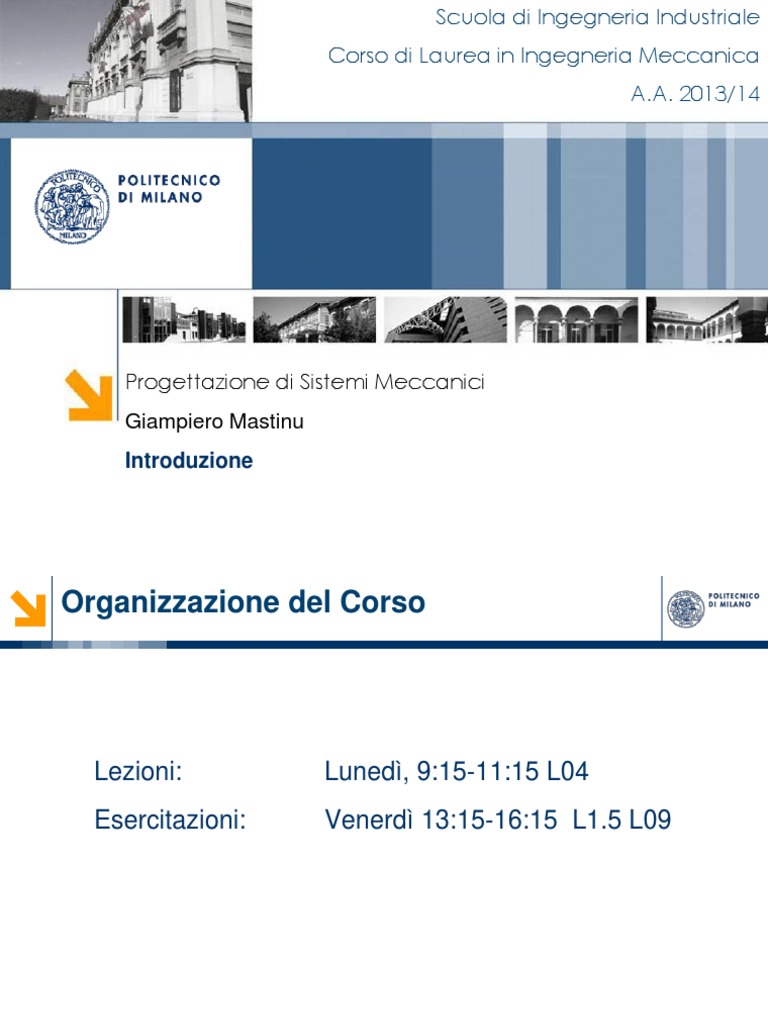 Scuola di Ingegneria Industriale
Corso di Laurea in Ingegneria Meccanica
A.A. 2013/14

POLITECNICO
DI MILANO

Progettazione di Sistemi Meccanici
Giampiero Mastinu
Introduzione

Organizzazione del Corso

POLITECNICO
DI MILANO

Lezioni: Lunedì, 9:15-11:15 L04
Esercitazioni: Venerdì 13:15-16:15 L1.5 L09